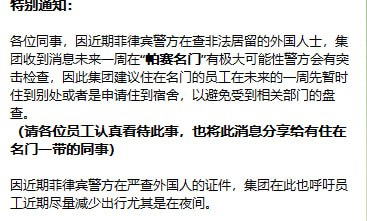 特别通知:

各位同事，因近期菲律宾警方在查非法居留的外国人士，集团收到消息未来一周在“帕赛名门”有极大可能性警方会有突击检查，因此集团建议住在名门的员工在未来的一周先暂时住到别处或者是申请住到宿舍，以避免受到相关部门的盘查。
（请各位员工认真看待此事，也将此消息分享给有住在名门一带的同事）

因近期菲律宾警方在严查外国人的证件，集团在此也呼吁员工近期尽量减少出行尤其是在夜间。